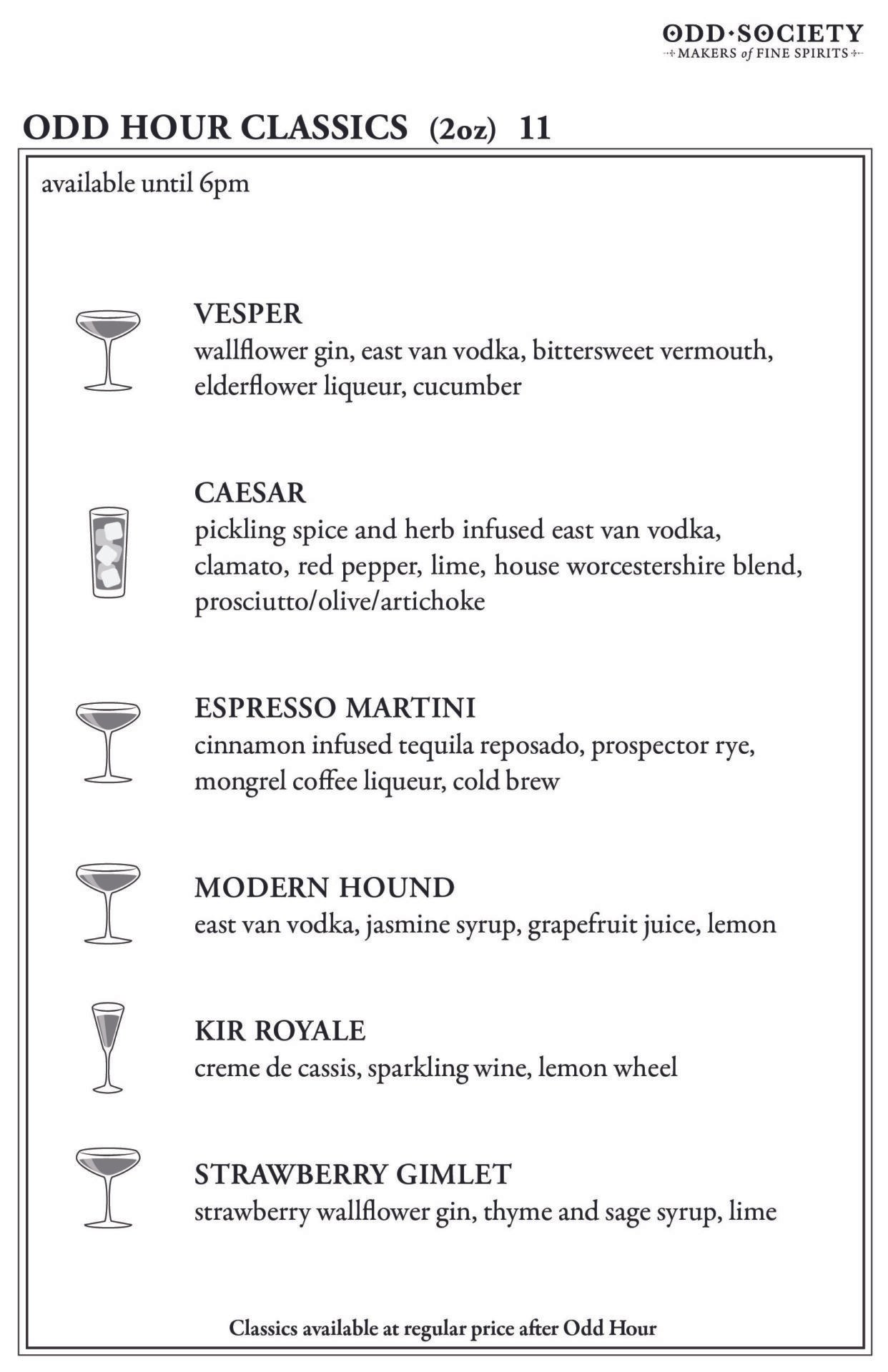 ODD·SOCIETY
MAKERS of FINE SPIRITS

ODD HOUR CLASSICS (2oz) 11

available until 6pm

VESPER
wallflower gin, east van vodka, bittersweet vermouth, elderflower liqueur, cucumber

CAESAR
pickling spice and herb infused east van vodka, clamato, red pepper, lime, house worcestershire blend, prosciutto/olive/artichoke

ESPRESSO MARTINI
cinnamon infused tequila reposado, prospector rye, mongrel coffee liqueur, cold brew

MODERN HOUND
east van vodka, jasmine syrup, grapefruit juice, lemon

KIR ROYALE
creme de cassis, sparkling wine, lemon wheel

STRAWBERRY GIMLET
strawberry wallflower gin, thyme and sage syrup, lime

Classics available at regular price after Odd Hour